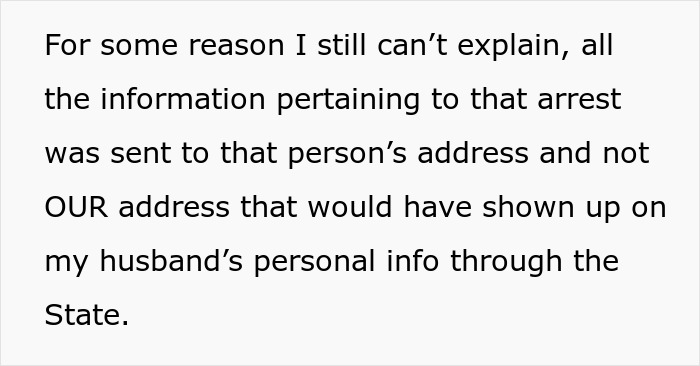 For some reason I still can’t explain, all the information pertaining to that arrest was sent to that person’s address and not OUR address that would have shown up on my husband’s personal info through the State.